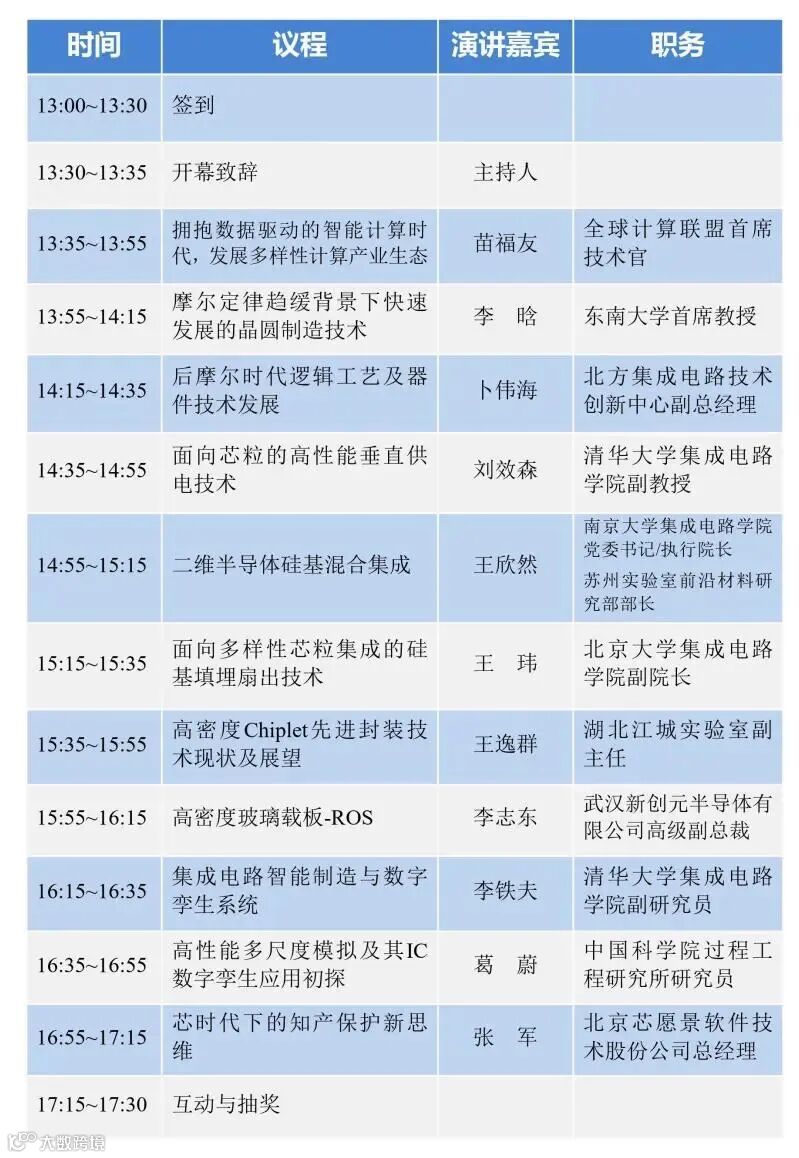 | 时间 | 议程 | 演讲嘉宾 | 职务 |
|---|---|---|---|
| 13:00~13:30 | 签到 | | |
| 13:30~13:35 | 开幕致辞 | 主持人 | |
| 13:35~13:55 | 拥抱数据驱动的智能计算时代，发展多样性计算产业生态 | 苗福友 | 全球计算联盟首席技术官 |
| 13:55~14:15 | 摩尔定律趋缓背景下快速发展的晶圆制造技术 | 李 晗 | 东南大学首席教授 |
| 14:15~14:35 | 后摩尔时代逻辑工艺及器件技术发展 | 卜伟海 | 北方集成电路技术创新中心副总经理 |
| 14:35~14:55 | 面向芯粒的高性能垂直供电技术 | 刘效森 | 清华大学集成电路学院副教授 |
| 14:55~15:15 | 二维半导体硅基混合集成 | 王欣然 | 南京大学集成电路学院党委书记/执行院长 苏州实验室前沿材料研究部部长 |
| 15:15~15:35 | 面向多样性芯粒集成的硅基填埋扇出技术 | 王 玮 | 北京大学集成电路学院副院长 |
| 15:35~15:55 | 高密度Chiplet先进封装技术现状及展望 | 王逸群 | 湖北江城实验室副主任 |
| 15:55~16:15 | 高密度玻璃载板-ROS | 李志东 | 武汉新创元半导体有限公司高级副总裁 |
| 16:15~16:35 | 集成电路智能制造与数字孪生系统 | 李铁夫 | 清华大学集成电路学院副研究员 |
| 16:35~16:55 | 高性能多尺度模拟及其IC数字孪生应用初探 | 葛 蔚 | 中国科学院过程工程研究所研究员 |
| 16:55~17:15 | 芯时代下的知产保护新思维 | 张 军 | 北京芯愿景软件技术股份公司总经理 |
| 17:15~17:30 | 互动与抽奖 | | |

大数跨境